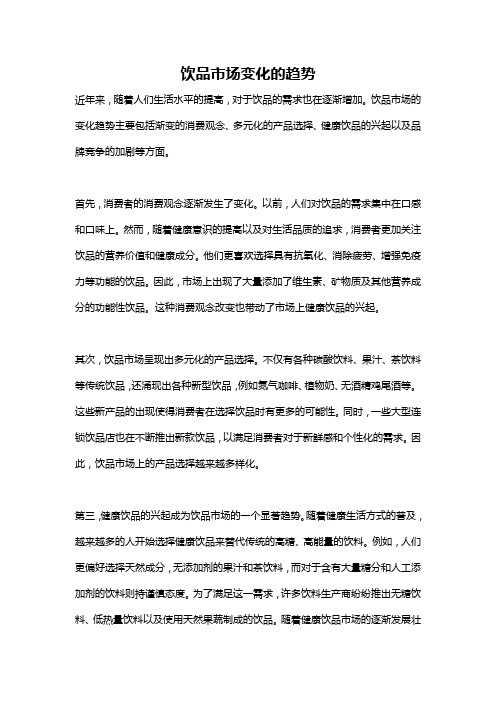 饮品市场变化的趋势

近年来，随着人们生活水平的提高，对于饮品的需求也在逐渐增加。饮品市场的变化趋势主要包括渐变的消费观念、多元化的产品选择、健康饮品的兴起以及品牌竞争的加剧等方面。

首先，消费者的消费观念逐渐发生了变化。以前，人们对饮品的需求集中在口感和口味上。然而，随着健康意识的提高以及对生活品质的追求，消费者更加关注饮品的营养价值和健康成分。他们更喜欢选择具有抗氧化、消除疲劳、增强免疫力等功能的饮品。因此，市场上出现了大量添加了维生素、矿物质及其他营养成分的功能性饮品。这种消费观念改变也带动了市场上健康饮品的兴起。

其次，饮品市场呈现出多元化的产品选择。不仅有各种碳酸饮料、果汁、茶饮料等传统饮品，还涌现出各种新型饮品，例如氮气咖啡、植物奶、无酒精鸡尾酒等。这些新产品的出现使得消费者在选择饮品时有更多的可能性。同时，一些大型连锁饮品店也在不断推出新款饮品，以满足消费者对于新鲜感和个性化的需求。因此，饮品市场上的产品选择越来越多样化。

第三，健康饮品的兴起成为饮品市场的一个显著趋势。随着健康生活方式的普及，越来越多的人开始选择健康饮品来替代传统的高糖、高能量的饮料。例如，人们更偏好选择天然成分，无添加剂的果汁和茶饮料，而对于含有大量糖分和人工添加剂的饮料则持谨慎态度。为了满足这一需求，许多饮料生产商纷纷推出无糖饮料、低热量饮料以及使用天然果蔬制成的饮品。随着健康饮品市场的逐渐发展壮